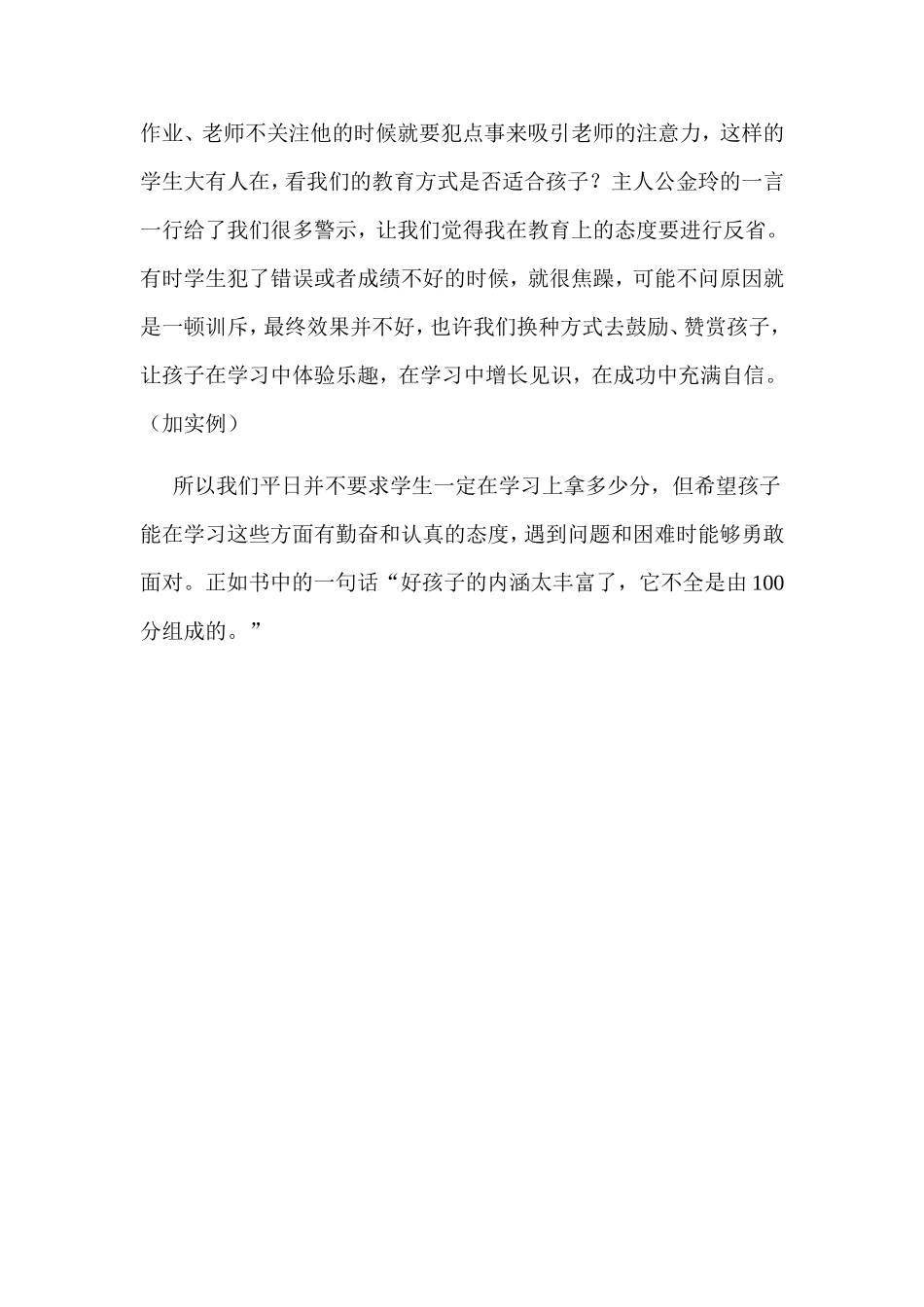 作业、老师不关注他的时候就要犯点事来吸引老师的注意力，这样的学生大有人在，看我们的教育方式是否适合孩子？主人公金玲的一言一行给了我们很多警示，让我们觉得我在教育上的态度要进行反省。有时学生犯了错误或者成绩不好的时候，就很焦躁，可能不问原因就是一顿训斥，最终效果并不好，也许我们换种方式去鼓励、赞赏孩子，让孩子在学习中体验乐趣，在学习中增长见识，在成功中充满自信。（加实例）

所以我们平日并不要求学生一定在学习上拿多少分，但希望孩子能在学习这些方面有勤奋和认真的态度，遇到问题和困难时能够勇敢面对。正如书中的一句话“好孩子的内涵太丰富了，它不全是由100分组成的。”